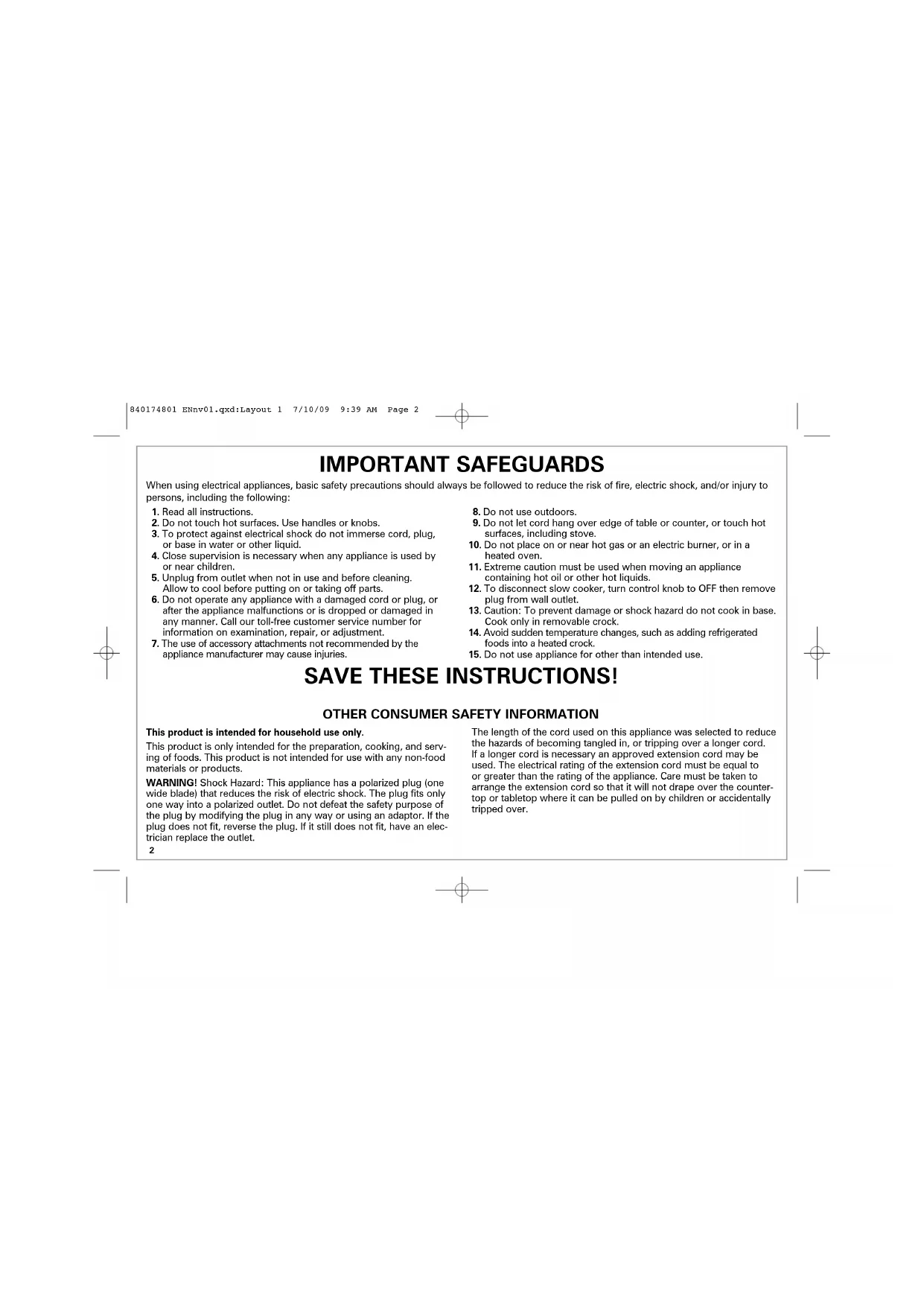 840174801 ENnv01.qxd:Layout 1 7/10/09 9:39 AM Page 2

IMPORTANT SAFEGUARDS

When using electrical appliances, basic safety precautions should always be followed to reduce the risk of fire, electric shock, and/or injury to persons, including the following:

1. Read all instructions.
2. Do not touch hot surfaces. Use handles or knobs.
3. To protect against electrical shock do not immerse cord, plug, or base in water or other liquid.
4. Close supervision is necessary when any appliance is used by or near children.
5. Unplug from outlet when not in use and before cleaning. Allow to cool before putting on or taking off parts.
6. Do not operate any appliance with a damaged cord or plug, or after the appliance malfunctions or is dropped or damaged in any manner. Call our toll-free customer service number for information on examination, repair, or adjustment.
7. The use of accessory attachments not recommended by the appliance manufacturer may cause injuries.
8. Do not use outdoors.
9. Do not let cord hang over edge of table or counter, or touch hot surfaces, including stove.
10. Do not place on or near hot gas or an electric burner, or in a heated oven.
11. Extreme caution must be used when moving an appliance containing hot oil or other hot liquids.
12. To disconnect slow cooker, turn control knob to OFF then remove plug from wall outlet.
13. Caution: To prevent damage or shock hazard do not cook in base. Cook only in removable crock.
14. Avoid sudden temperature changes, such as adding refrigerated foods into a heated crock.
15. Do not use appliance for other than intended use.

SAVE THESE INSTRUCTIONS!

OTHER CONSUMER SAFETY INFORMATION

This product is intended for household use only.

This product is only intended for the preparation, cooking, and serving of foods. This product is not intended for use with any non-food materials or products.

WARNING! Shock Hazard: This appliance has a polarized plug (one wide blade) that reduces the risk of electric shock. The plug fits only one way into a polarized outlet. Do not defeat the safety purpose of the plug by modifying the plug in any way or using an adaptor. If the plug does not fit, reverse the plug. If it still does not fit, have an electrician replace the outlet.

The length of the cord used on this appliance was selected to reduce the hazards of becoming tangled in, or tripping over a longer cord. If a longer cord is necessary an approved extension cord may be used. The electrical rating of the extension cord must be equal to or greater than the rating of the appliance. Care must be taken to arrange the extension cord so that it will not drape over the countertop or tabletop where it can be pulled on by children or accidentally tripped over.

2